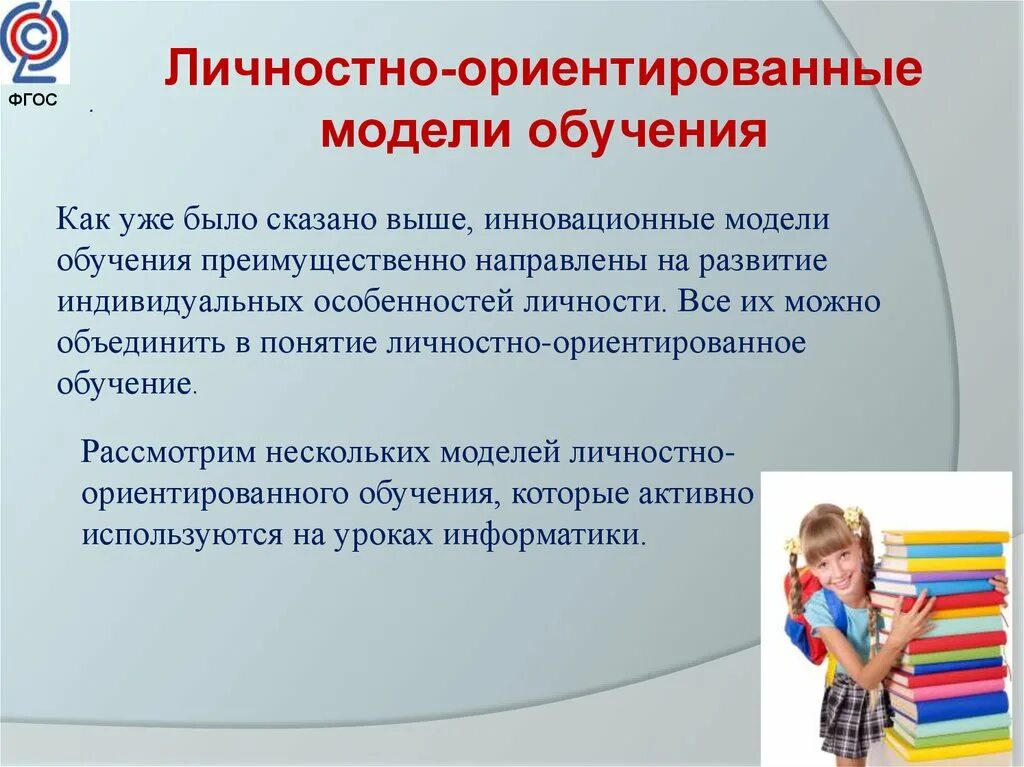 ФГОС

Личностно-ориентированные модели обучения

Как уже было сказано выше, инновационные модели обучения преимущественно направлены на развитие индивидуальных особенностей личности. Все их можно объединить в понятие личностно-ориентированное обучение.

Рассмотрим нескольких моделей личностно-ориентированного обучения, которые активно используются на уроках информатики.